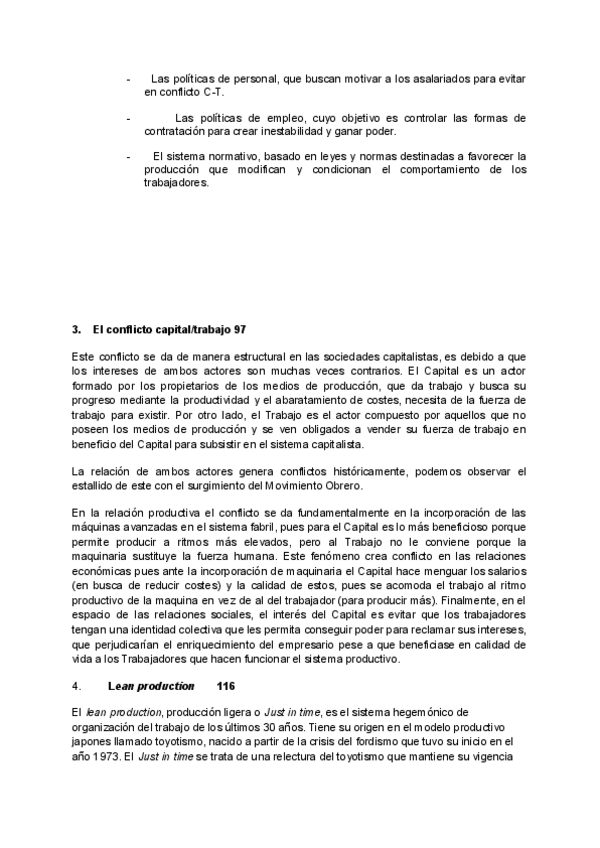 - Las políticas de personal, que buscan motivar a los asalariados para evitar en conflicto C-T.

- Las políticas de empleo, cuyo objetivo es controlar las formas de contratación para crear inestabilidad y ganar poder.

- El sistema normativo, basado en leyes y normas destinadas a favorecer la producción que modifican y condicionan el comportamiento de los trabajadores.

3. El conflicto capital/trabajo 97

Este conflicto se da de manera estructural en las sociedades capitalistas, es debido a que los intereses de ambos actores son muchas veces contrarios. El Capital es un actor formado por los propietarios de los medios de producción, que da trabajo y busca su progreso mediante la productividad y el abaratamiento de costes, necesita de la fuerza de trabajo para existir. Por otro lado, el Trabajo es el actor compuesto por aquellos que no poseen los medios de producción y se ven obligados a vender su fuerza de trabajo en beneficio del Capital para subsistir en el sistema capitalista.

La relación de ambos actores genera conflictos históricamente, podemos observar el estallido de este con el surgimiento del Movimiento Obrero.

En la relación productiva el conflicto se da fundamentalmente en la incorporación de las máquinas avanzadas en el sistema fabril, pues para el Capital es lo más beneficioso porque permite producir a ritmos más elevados, pero al Trabajo no le conviene porque la maquinaria sustituye la fuerza humana. Este fenómeno crea conflicto en las relaciones económicas pues ante la incorporación de maquinaria el Capital hace menguar los salarios (en busca de reducir costes) y la calidad de estos, pues se acomoda el trabajo al ritmo productivo de la maquina en vez de al del trabajador (para producir más). Finalmente, en el espacio de las relaciones sociales, el interés del Capital es evitar que los trabajadores tengan una identidad colectiva que les permita conseguir poder para reclamar sus intereses, que perjudicarían el enriquecimiento del empresario pese a que beneficiase en calidad de vida a los Trabajadores que hacen funcionar el sistema productivo.

4. Lean production 116

El lean production, producción ligera o Just in time, es el sistema hegemónico de organización del trabajo de los últimos 30 años. Tiene su origen en el modelo productivo japones llamado toyotismo, nacido a partir de la crisis del fordismo que tuvo su inicio en el año 1973. El Just in time se trata de una relectura del toyotismo que mantiene su vigencia